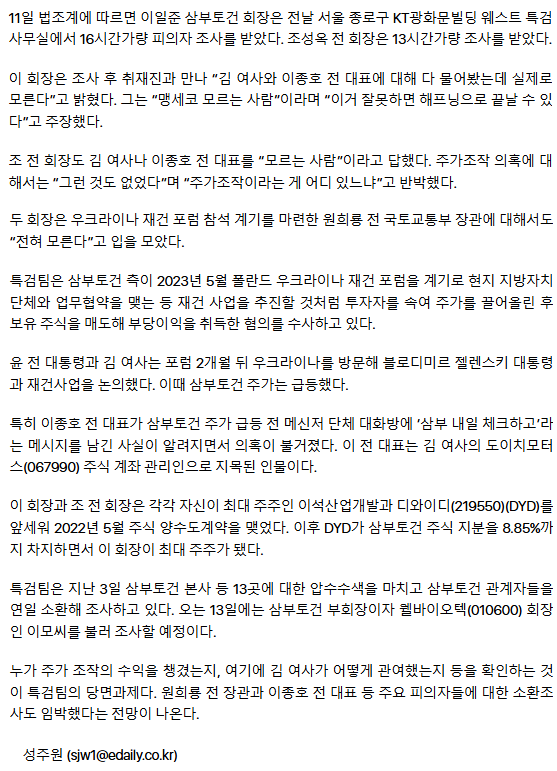 11일 법조계에 따르면 이일준 삼부토건 회장은 전날 서울 종로구 KT광화문빌딩 웨스트 특검 사무실에서 16시간가량 피의자 조사를 받았다. 조성옥 전 회장은 13시간가량 조사를 받았다.

이 회장은 조사 후 취재진과 만나 "김 여사와 이종호 전 대표에 대해 다 물어봤는데 실제로 모른다"고 밝혔다. 그는 "맹세코 모르는 사람"이라며 "이거 잘못하면 해프닝으로 끝날 수 있다"고 주장했다.

조 전 회장도 김 여사나 이종호 전 대표를 "모르는 사람"이라고 답했다. 주가조작 의혹에 대해서는 "그런 것도 없었다"며 "주가조작이라는 게 어디 있느냐"고 반박했다.

두 회장은 우크라이나 재건 포럼 참석 계기를 마련한 원희룡 전 국토교통부 장관에 대해서도 "전혀 모른다"고 입을 모았다.

특검팀은 삼부토건 측이 2023년 5월 폴란드 우크라이나 재건 포럼을 계기로 현지 지방자치단체와 업무협약을 맺는 등 재건 사업을 추진할 것처럼 투자자를 속여 주가를 끌어올린 후 보유 주식을 매도해 부당이익을 취득한 혐의를 수사하고 있다.

윤 전 대통령과 김 여사는 포럼 2개월 뒤 우크라이나를 방문해 블로디미르 젤렌스키 대통령과 재건사업을 논의했다. 이때 삼부토건 주가는 급등했다.

특히 이종호 전 대표가 삼부토건 주가 급등 전 메신저 단체 대화방에 '삼부 내일 체크하고'라는 메시지를 남긴 사실이 알려지면서 의혹이 불거졌다. 이 전 대표는 김 여사의 도이치모터스(067990) 주식 계좌 관리인으로 지목된 인물이다.

이 회장과 조 전 회장은 각각 자신이 최대 주주인 이석산업개발과 디와이디(219550)(DYD)를 앞세워 2022년 5월 주식 양수도계약을 맺었다. 이후 DYD가 삼부토건 주식 지분을 8.85%까지 차지하면서 이 회장이 최대 주주가 됐다.

특검팀은 지난 3일 삼부토건 본사 등 13곳에 대한 압수수색을 마치고 삼부토건 관계자들을 연일 소환해 조사하고 있다. 오는 13일에는 삼부토건 부회장이자 웰바이오텍(010600) 회장인 이모씨를 불러 조사할 예정이다.

누가 주가 조작의 수익을 챙겼는지, 여기에 김 여사가 어떻게 관여했는지 등을 확인하는 것이 특검팀의 당면과제다. 원희룡 전 장관과 이종호 전 대표 등 주요 피의자들에 대한 소환조사도 임박했다는 전망이 나온다.

성주원 (sjw1@edaily.co.kr)